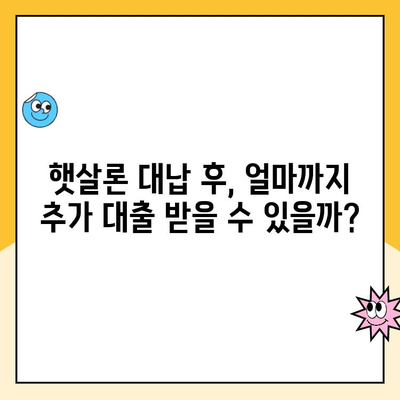 햇살론 대납 후, 얼마까지 추가 대출 받을 수 있을까?